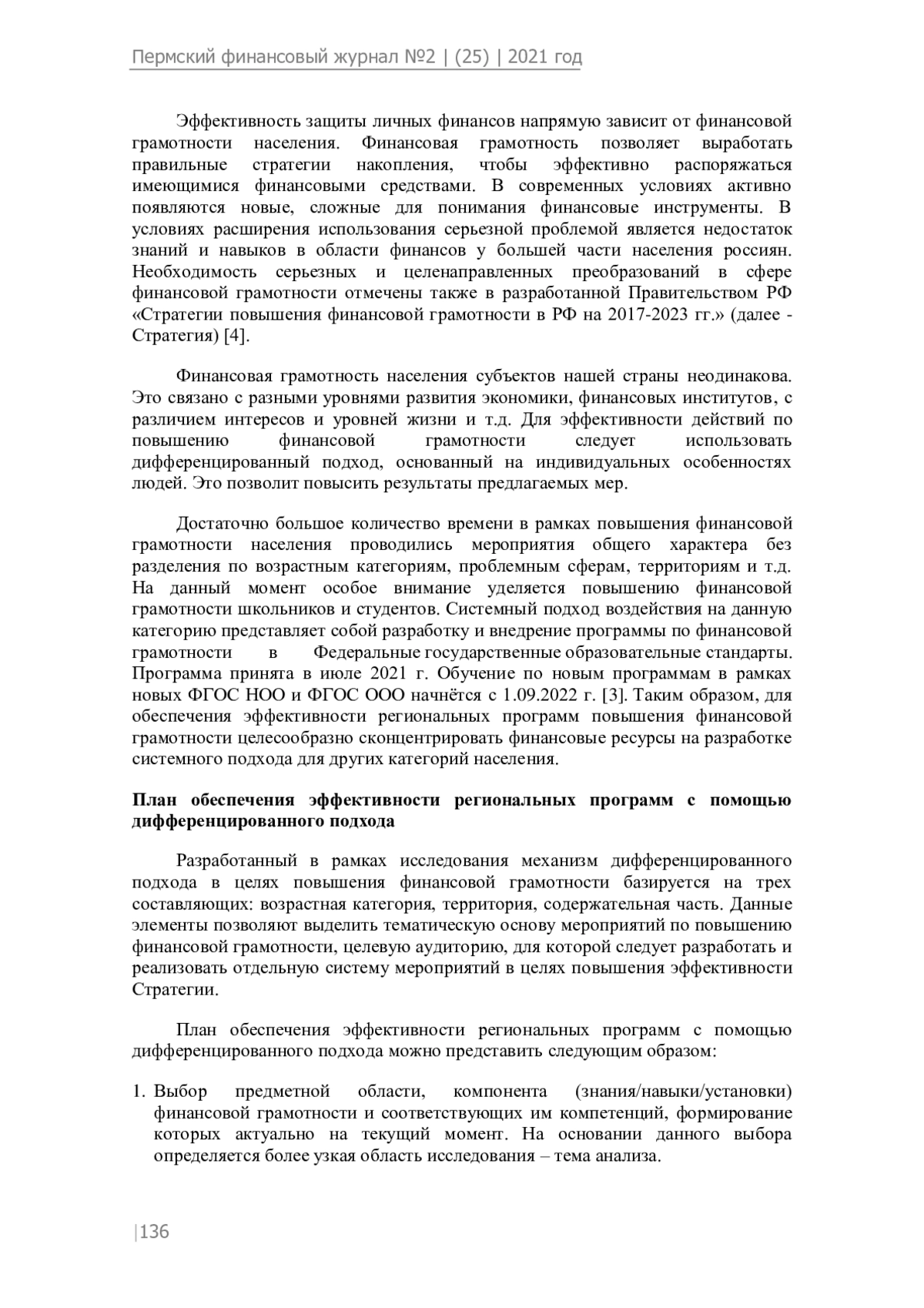 Пермский финансовый журнал №2 | (25) | 2021 год

Эффективность защиты личных финансов напрямую зависит от финансовой грамотности населения. Финансовая грамотность позволяет выработать правильные стратегии накопления, чтобы эффективно распоряжаться имеющимися финансовыми средствами. В современных условиях активно появляются новые, сложные для понимания финансовые инструменты. В условиях расширения использования серьезной проблемой является недостаток знаний и навыков в области финансов у большей части населения россиян. Необходимость серьезных и целенаправленных преобразований в сфере финансовой грамотности отмечены также в разработанной Правительством РФ «Стратегии повышения финансовой грамотности в РФ на 2017-2023 гг.» (далее - Стратегия) [4].

Финансовая грамотность населения субъектов нашей страны неодинакова. Это связано с разными уровнями развития экономики, финансовых институтов, с различием интересов и уровней жизни и т.д. Для эффективности действий по повышению финансовой грамотности следует использовать дифференцированный подход, основанный на индивидуальных особенностях людей. Это позволит повысить результаты предлагаемых мер.

Достаточно большое количество времени в рамках повышения финансовой грамотности населения проводились мероприятия общего характера без разделения по возрастным категориям, проблемным сферам, территориям и т.д. На данный момент особое внимание уделяется повышению финансовой грамотности школьников и студентов. Системный подход воздействия на данную категорию представляет собой разработку и внедрение программы по финансовой грамотности в Федеральные государственные образовательные стандарты. Программа принята в июле 2021 г. Обучение по новым программам в рамках новых ФГОС НОО и ФГОС ООО начнётся с 1.09.2022 г. [3]. Таким образом, для обеспечения эффективности региональных программ повышения финансовой грамотности целесообразно сконцентрировать финансовые ресурсы на разработке системного подхода для других категорий населения.

План обеспечения эффективности региональных программ с помощью дифференцированного подхода

Разработанный в рамках исследования механизм дифференцированного подхода в целях повышения финансовой грамотности базируется на трех составляющих: возрастная категория, территория, содержательная часть. Данные элементы позволяют выделить тематическую основу мероприятий по повышению финансовой грамотности, целевую аудиторию, для которой следует разработать и реализовать отдельную систему мероприятий в целях повышения эффективности Стратегии.

План обеспечения эффективности региональных программ с помощью дифференцированного подхода можно представить следующим образом:

1. Выбор предметной области, компонента (знания/навыки/установки) финансовой грамотности и соответствующих им компетенций, формирование которых актуально на текущий момент. На основании данного выбора определяется более узкая область исследования – тема анализа.

|136